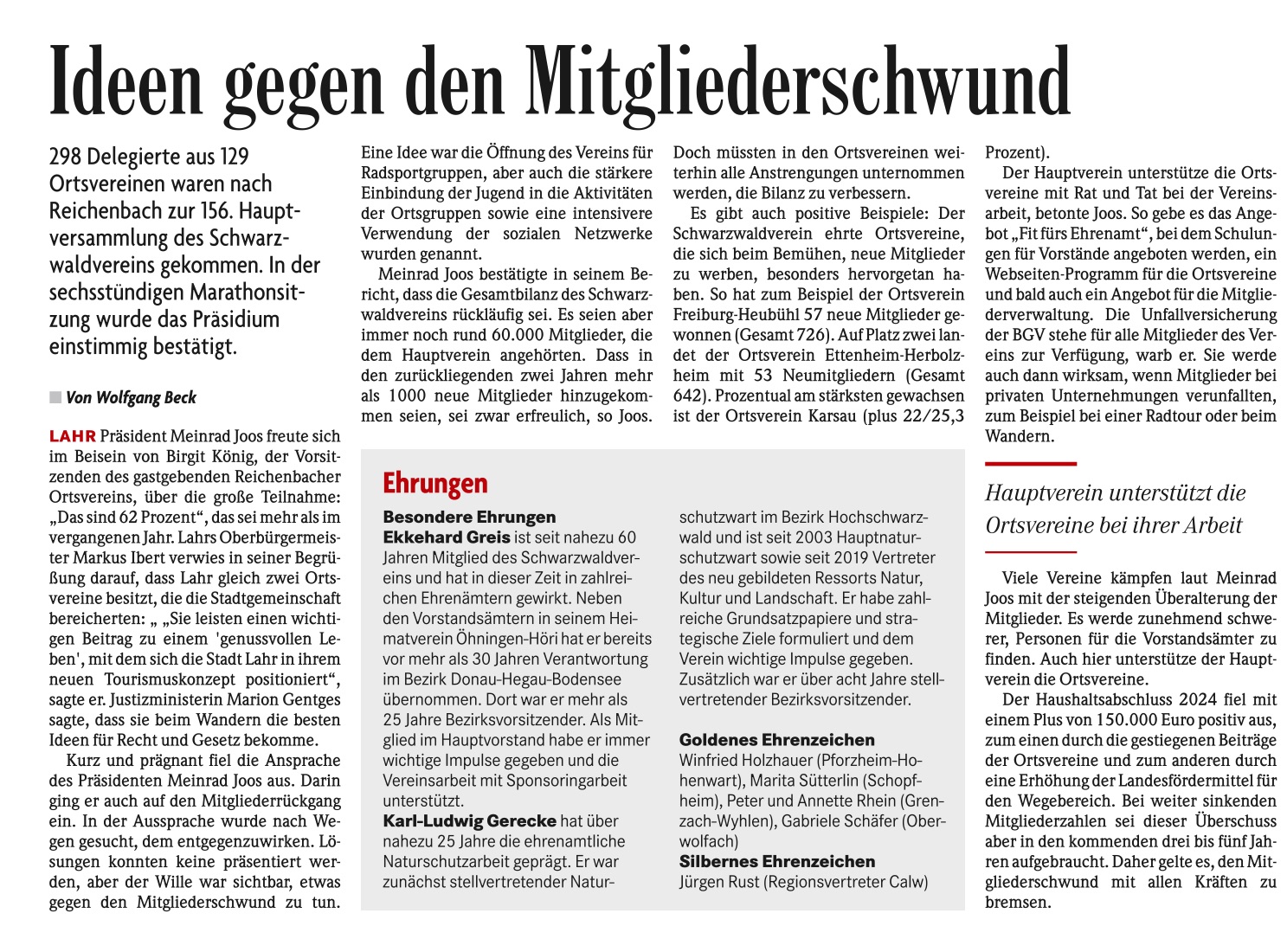 Ideen gegen den Mitgliederschwund

298 Delegierte aus 129 Ortsvereinen waren nach Reichenbach zur 156. Hauptversammlung des Schwarzwaldvereins gekommen. In der sechsstündigen Marathonsitzung wurde das Präsidium einstimmig bestätigt.

Von Wolfgang Beck

LAHR Präsident Meinrad Joos freute sich im Beisein von Birgit König, der Vorsitzenden des gastgebenden Reichenbacher Ortsvereins, über die große Teilnahme: „Das sind 62 Prozent“, das sei mehr als im vergangenen Jahr. Lahrs Oberbürgermeister Markus Ibert verwies in seiner Begrüßung darauf, dass Lahr gleich zwei Ortsvereine besitzt, die die Stadtgemeinschaft bereicherten: „ „Sie leisten einen wichtigen Beitrag zu einem 'genussvollen Leben', mit dem sich die Stadt Lahr in ihrem neuen Tourismuskonzept positioniert“, sagte er. Justizministerin Marion Gentges sagte, dass sie beim Wandern die besten Ideen für Recht und Gesetz bekomme.

Kurz und prägnant fiel die Ansprache des Präsidenten Meinrad Joos aus. Darin ging er auch auf den Mitgliederrückgang ein. In der Aussprache wurde nach Wegen gesucht, dem entgegenzuwirken. Lösungen konnten keine präsentiert werden, aber der Wille war sichtbar, etwas gegen den Mitgliederschwund zu tun.

Eine Idee war die Öffnung des Vereins für Radsportgruppen, aber auch die stärkere Einbindung der Jugend in die Aktivitäten der Ortsgruppen sowie eine intensivere Verwendung der sozialen Netzwerke wurden genannt.

Meinrad Joos bestätigte in seinem Bericht, dass die Gesamtbilanz des Schwarzwaldvereins rückläufig sei. Es seien aber immer noch rund 60.000 Mitglieder, die dem Hauptverein angehörten. Dass in den zurückliegenden zwei Jahren mehr als 1000 neue Mitglieder hinzugekommen seien, sei zwar erfreulich, so Joos.

Doch müssten in den Ortsvereinen weiterhin alle Anstrengungen unternommen werden, die Bilanz zu verbessern.

Es gibt auch positive Beispiele: Der Schwarzwaldverein ehrte Ortsvereine, die sich beim Bemühen, neue Mitglieder zu werben, besonders hervorgetan haben. So hat zum Beispiel der Ortsverein Freiburg-Heubühl 57 neue Mitglieder gewonnen (Gesamt 726). Auf Platz zwei landet der Ortsverein Ettenheim-Herbolzheim mit 53 Neumitgliedern (Gesamt 642). Prozentual am stärksten gewachsen ist der Ortsverein Karsau (plus 22/25,3 Prozent).

Der Hauptverein unterstütze die Ortsvereine mit Rat und Tat bei der Vereinsarbeit, betonte Joos. So gebe es das Angebot „Fit fürs Ehrenamt“, bei dem Schulungen für Vorstände angeboten werden, ein Webseiten-Programm für die Ortsvereine und bald auch ein Angebot für die Mitgliederverwaltung. Die Unfallversicherung der BGV stehe für alle Mitglieder des Vereins zur Verfügung, warb er. Sie werde auch dann wirksam, wenn Mitglieder bei privaten Unternehmungen verunfallten, zum Beispiel bei einer Radtour oder beim Wandern.

Hauptverein unterstützt die Ortsvereine bei ihrer Arbeit

Viele Vereine kämpfen laut Meinrad Joos mit der steigenden Überalterung der Mitglieder. Es werde zunehmend schwerer, Personen für die Vorstandsämter zu finden. Auch hier unterstütze der Hauptverein die Ortsvereine.

Der Haushaltsabschluss 2024 fiel mit einem Plus von 150.000 Euro positiv aus, zum einen durch die gestiegenen Beiträge der Ortsvereine und zum anderen durch eine Erhöhung der Landesfördermittel für den Wegebereich. Bei weiter sinkenden Mitgliederzahlen sei dieser Überschuss aber in den kommenden drei bis fünf Jahren aufgebraucht. Daher gelte es, den Mitgliederschwund mit allen Kräften zu bremsen.

Ehrungen

Besondere Ehrungen
Ekkehard Greis ist seit nahezu 60 Jahren Mitglied des Schwarzwaldvereins und hat in dieser Zeit in zahlreichen Ehrenämtern gewirkt. Neben den Vorstandsämtern in seinem Heimatverein Öhningen-Höri hat er bereits vor mehr als 30 Jahren Verantwortung im Bezirk Donau-Hegau-Bodensee übernommen. Dort war er mehr als 25 Jahre Bezirksvorsitzender. Als Mitglied im Hauptvorstand habe er immer wichtige Impulse gegeben und die Vereinsarbeit mit Sponsoringarbeit unterstützt.
Karl-Ludwig Gerecke hat über nahezu 25 Jahre die ehrenamtliche Naturschutzarbeit geprägt. Er war zunächst stellvertretender Naturschutzwart im Bezirk Hochschwarzwald und ist seit 2003 Hauptnaturschutzwart sowie seit 2019 Vertreter des neu gebildeten Ressorts Natur, Kultur und Landschaft. Er habe zahlreiche Grundsatzpapiere und strategische Ziele formuliert und dem Verein wichtige Impulse gegeben. Zusätzlich war er über acht Jahre stellvertretender Bezirksvorsitzender.

Goldenes Ehrenzeichen
Winfried Holzhauer (Pforzheim-Hohenwart), Marita Sütterlin (Schopfheim), Peter und Annette Rhein (Grenzach-Wyhlen), Gabriele Schäfer (Oberwolfach)
Silbernes Ehrenzeichen
Jürgen Rust (Regionsvertreter Calw)